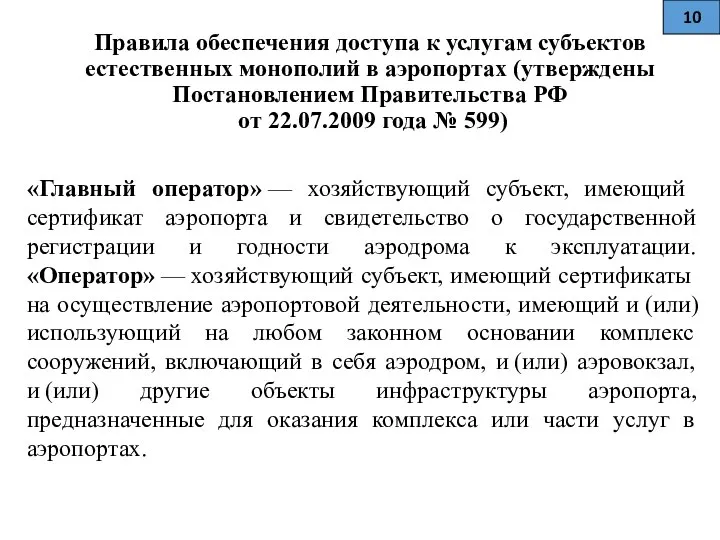 10

Правила обеспечения доступа к услугам субъектов естественных монополий в аэропортах (утверждены Постановлением Правительства РФ от 22.07.2009 года № 599)

«Главный оператор» — хозяйствующий субъект, имеющий сертификат аэропорта и свидетельство о государственной регистрации и годности аэродрома к эксплуатации. «Оператор» — хозяйствующий субъект, имеющий сертификаты на осуществление аэропортовой деятельности, имеющий и (или) использующий на любом законном основании комплекс сооружений, включающий в себя аэродром, и (или) аэровокзал, и (или) другие объекты инфраструктуры аэропорта, предназначенные для оказания комплекса или части услуг в аэропортах.